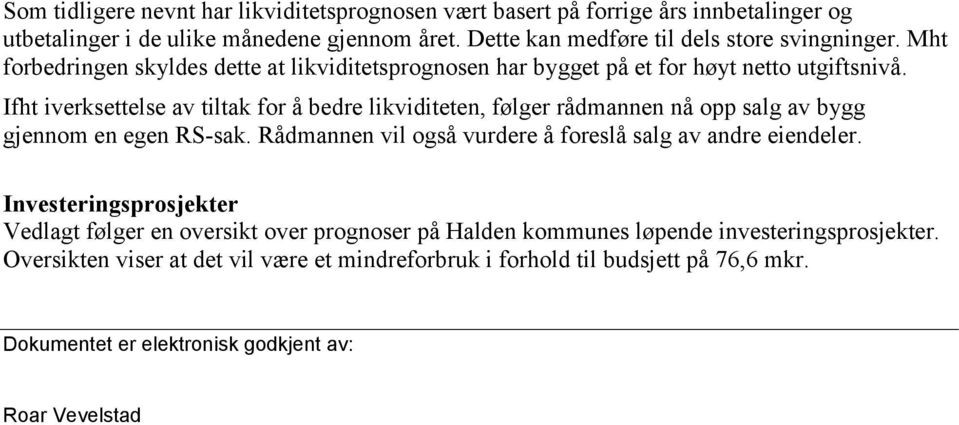 Som tidligere nevnt har likviditetsprognosen vært basert på forrige års innbetalinger og utbetalinger i de ulike månedene gjennom året. Dette kan medføre til dels store svingninger. Mht forbedringen skyldes dette at likviditetsprognosen har bygget på et for høyt netto utgiftsnivå.

Ifht iverksettelse av tiltak for å bedre likviditeten, følger rådmannen nå opp salg av bygg gjennom en egen RS-sak. Rådmannen vil også vurdere å foreslå salg av andre eiendeler.

Investeringsprosjekter
Vedlagt følger en oversikt over prognoser på Halden kommunes løpende investeringsprosjekter. Oversikten viser at det vil være et mindreforbruk i forhold til budsjett på 76,6 mkr.

Dokumentet er elektronisk godkjent av:

Roar Vevelstad